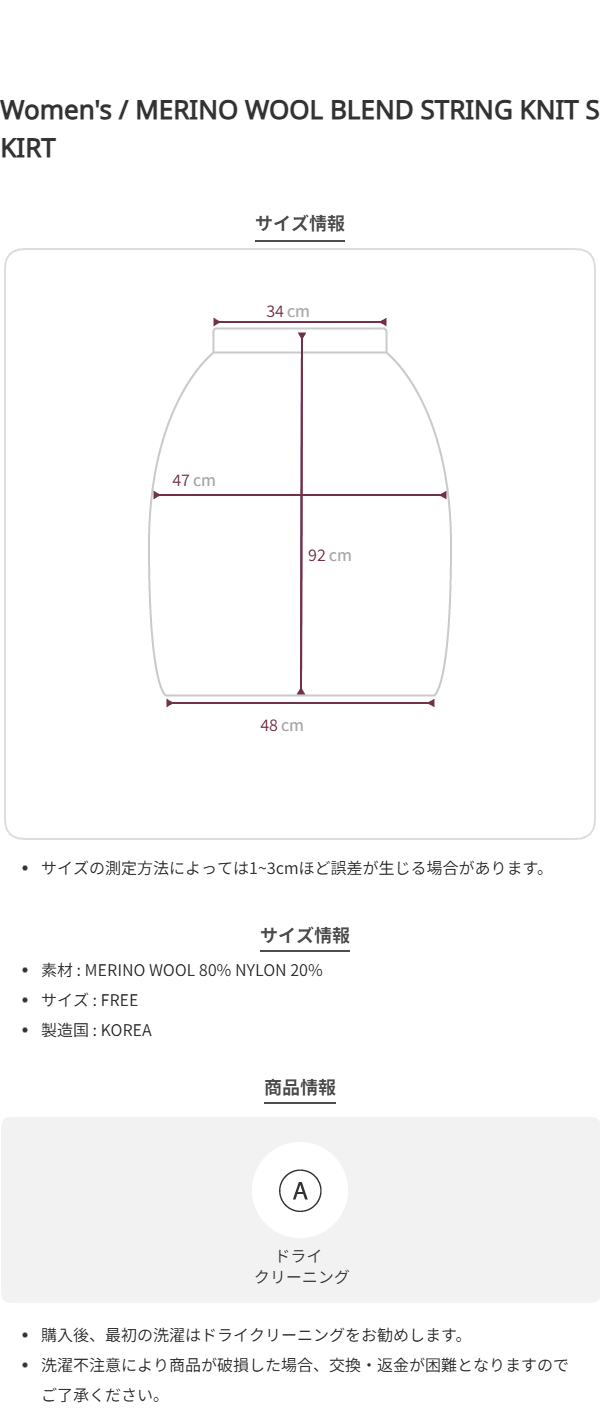 Women's / MERINO WOOL BLEND STRING KNIT SKIRT

サイズ情報

34 cm

47 cm

92 cm

48 cm

• サイズの測定方法によっては1~3cmほど誤差が生じる場合があります。

サイズ情報

• 素材 : MERINO WOOL 80% NYLON 20%
• サイズ : FREE
• 製造国 : KOREA

商品情報

A

ドライ
クリーニング

• 購入後、最初の洗濯はドライクリーニングをお勧めします。
• 洗濯不注意により商品が破損した場合、交換・返金が困難となりますのでご了承ください。